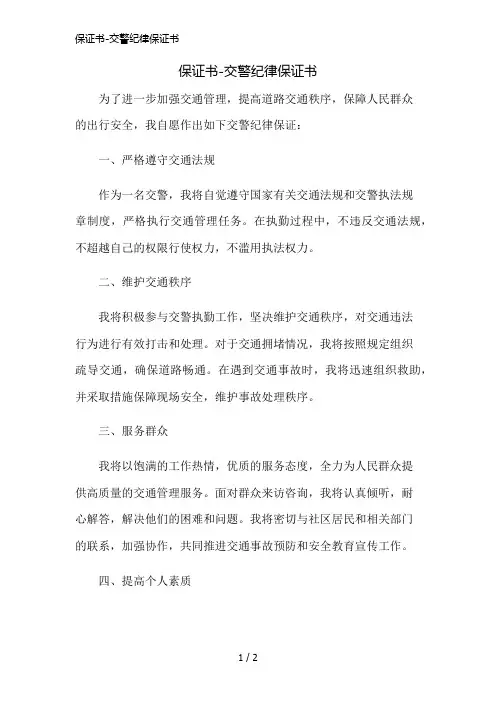 保证书-交警纪律保证书

保证书-交警纪律保证书

为了进一步加强交通管理，提高道路交通秩序，保障人民群众的出行安全，我自愿作出如下交警纪律保证：

一、严格遵守交通法规

作为一名交警，我将自觉遵守国家有关交通法规和交警执法规章制度，严格执行交通管理任务。在执勤过程中，不违反交通法规，不超越自己的权限行使权力，不滥用执法权力。

二、维护交通秩序

我将积极参与交警执勤工作，坚决维护交通秩序，对交通违法行为进行有效打击和处理。对于交通拥堵情况，我将按照规定组织疏导交通，确保道路畅通。在遇到交通事故时，我将迅速组织救助，并采取措施保障现场安全，维护事故处理秩序。

三、服务群众

我将以饱满的工作热情，优质的服务态度，全力为人民群众提供高质量的交通管理服务。面对群众来访咨询，我将认真倾听，耐心解答，解决他们的困难和问题。我将密切与社区居民和相关部门的联系，加强协作，共同推进交通事故预防和安全教育宣传工作。

四、提高个人素质

1 / 2